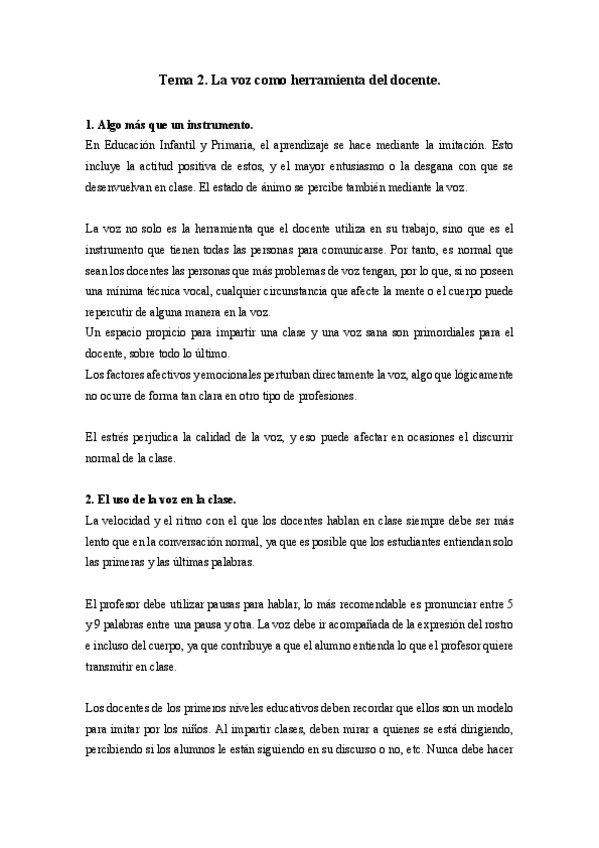 Tema 2. La voz como herramienta del docente.

1. Algo más que un instrumento.
En Educación Infantil y Primaria, el aprendizaje se hace mediante la imitación. Esto incluye la actitud positiva de estos, y el mayor entusiasmo o la desgana con que se desenvuelvan en clase. El estado de ánimo se percibe también mediante la voz.

La voz no solo es la herramienta que el docente utiliza en su trabajo, sino que es el instrumento que tienen todas las personas para comunicarse. Por tanto, es normal que sean los docentes las personas que más problemas de voz tengan, por lo que, si no poseen una mínima técnica vocal, cualquier circunstancia que afecte la mente o el cuerpo puede repercutir de alguna manera en la voz.
Un espacio propicio para impartir una clase y una voz sana son primordiales para el docente, sobre todo lo último.
Los factores afectivos y emocionales perturban directamente la voz, algo que lógicamente no ocurre de forma tan clara en otro tipo de profesiones.

El estrés perjudica la calidad de la voz, y eso puede afectar en ocasiones el discurrir normal de la clase.

2. El uso de la voz en la clase.
La velocidad y el ritmo con el que los docentes hablan en clase siempre debe ser más lento que en la conversación normal, ya que es posible que los estudiantes entiendan solo las primeras y las últimas palabras.

El profesor debe utilizar pausas para hablar, lo más recomendable es pronunciar entre 5 y 9 palabras entre una pausa y otra. La voz debe ir acompañada de la expresión del rostro e incluso del cuerpo, ya que contribuye a que el alumno entienda lo que el profesor quiere transmitir en clase.

Los docentes de los primeros niveles educativos deben recordar que ellos son un modelo para imitar por los niños. Al impartir clases, deben mirar a quienes se está dirigiendo, percibiendo si los alumnos le están siguiendo en su discurso o no, etc. Nunca debe hacer